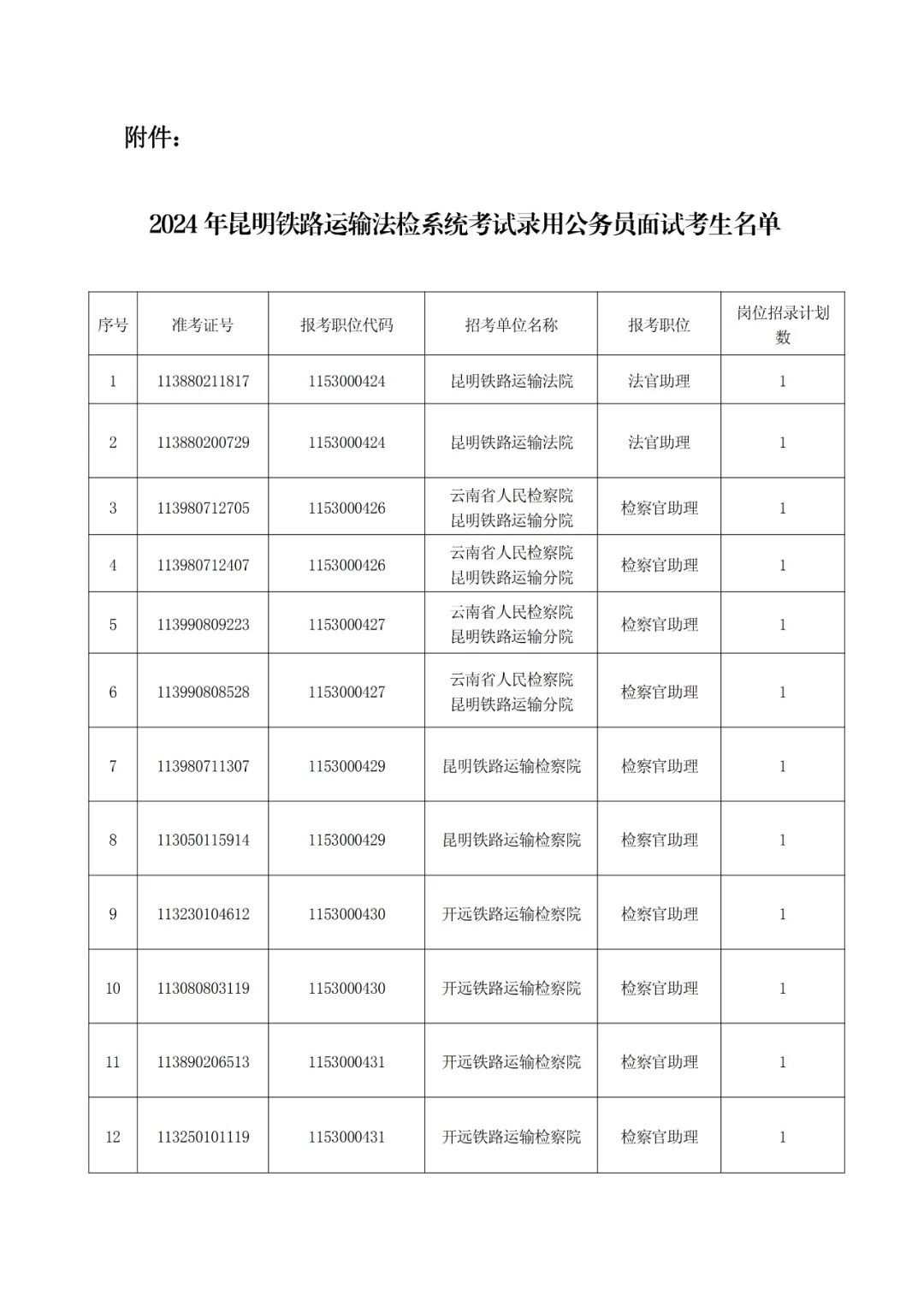 附件：

2024 年昆明铁路运输法检系统考试录用公务员面试考生名单

| 序号 | 准考证号 | 报考职位代码 | 招考单位名称 | 报考职位 | 岗位招录计划数 |
|---|---|---|---|---|---|
| 1 | 113880211817 | 1153000424 | 昆明铁路运输法院 | 法官助理 | 1 |
| 2 | 113880200729 | 1153000424 | 昆明铁路运输法院 | 法官助理 | 1 |
| 3 | 113980712705 | 1153000426 | 云南省人民检察院昆明铁路运输分院 | 检察官助理 | 1 |
| 4 | 113980712407 | 1153000426 | 云南省人民检察院昆明铁路运输分院 | 检察官助理 | 1 |
| 5 | 113990809223 | 1153000427 | 云南省人民检察院昆明铁路运输分院 | 检察官助理 | 1 |
| 6 | 113990808528 | 1153000427 | 云南省人民检察院昆明铁路运输分院 | 检察官助理 | 1 |
| 7 | 113980711307 | 1153000429 | 昆明铁路运输检察院 | 检察官助理 | 1 |
| 8 | 113050115914 | 1153000429 | 昆明铁路运输检察院 | 检察官助理 | 1 |
| 9 | 113230104612 | 1153000430 | 开远铁路运输检察院 | 检察官助理 | 1 |
| 10 | 113080803119 | 1153000430 | 开远铁路运输检察院 | 检察官助理 | 1 |
| 11 | 113890206513 | 1153000431 | 开远铁路运输检察院 | 检察官助理 | 1 |
| 12 | 113250101119 | 1153000431 | 开远铁路运输检察院 | 检察官助理 | 1 |